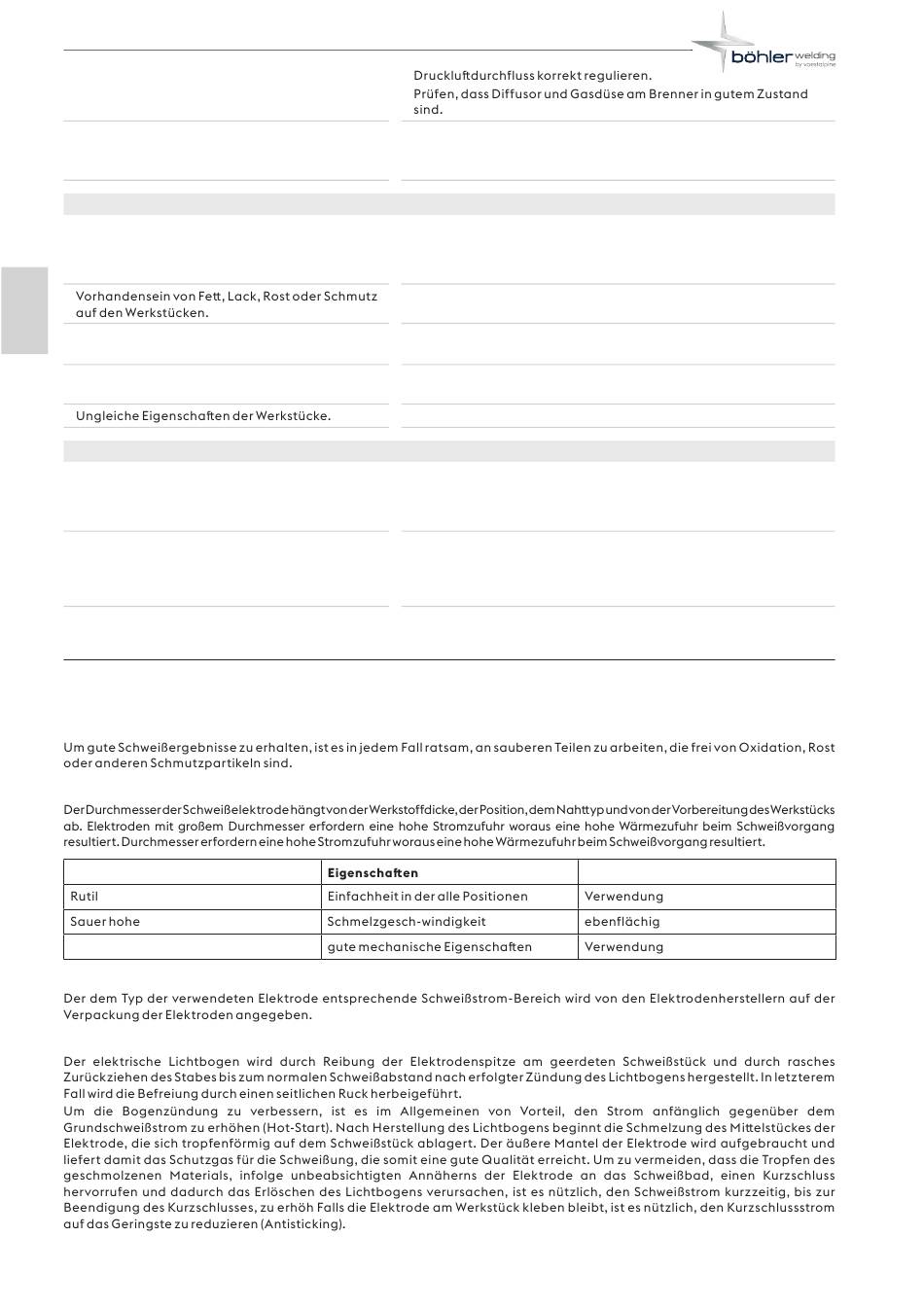 böhler welding
by voestalpine

Druckluftdurchfluss korrekt regulieren.
Prüfen, dass Diffusor und Gasdüse am Brenner in gutem Zustand sind.

Vorhandensein von Fett, Lack, Rost oder Schmutz auf den Werkstücken.

Ungleiche Eigenschaften der Werkstücke.

Um gute Schweißergebnisse zu erhalten, ist es in jedem Fall ratsam, an sauberen Teilen zu arbeiten, die frei von Oxidation, Rost oder anderen Schmutzpartikeln sind.

Der Durchmesser der Schweißelektrode hängt von der Werkstoffdicke, der Position, dem Nahttyp und von der Vorbereitung des Werkstücks ab. Elektroden mit großem Durchmesser erfordern eine hohe Stromzufuhr woraus eine hohe Wärmezufuhr beim Schweißvorgang resultiert. Durchmesser erfordern eine hohe Stromzufuhr woraus eine hohe Wärmezufuhr beim Schweißvorgang resultiert.

| | Eigenschaften | |
|---|---|---|
| Rutil | Einfachheit in der alle Positionen | Verwendung |
| Sauer hohe | Schmelzgesch-windigkeit | ebenflächig |
| | gute mechanische Eigenschaften | Verwendung |

Der dem Typ der verwendeten Elektrode entsprechende Schweißstrom-Bereich wird von den Elektrodenherstellern auf der Verpackung der Elektroden angegeben.

Der elektrische Lichtbogen wird durch Reibung der Elektrodenspitze am geerdeten Schweißstück und durch rasches Zurückziehen des Stabes bis zum normalen Schweißabstand nach erfolgter Zündung des Lichtbogens hergestellt. In letzterem Fall wird die Befreiung durch einen seitlichen Ruck herbeigeführt.
Um die Bogenzündung zu verbessern, ist es im Allgemeinen von Vorteil, den Strom anfänglich gegenüber dem Grundschweißstrom zu erhöhen (Hot-Start). Nach Herstellung des Lichtbogens beginnt die Schmelzung des Mittelstückes der Elektrode, die sich tropfenförmig auf dem Schweißstück ablagert. Der äußere Mantel der Elektrode wird aufgebraucht und liefert damit das Schutzgas für die Schweißung, die somit eine gute Qualität erreicht. Um zu vermeiden, dass die Tropfen des geschmolzenen Materials, infolge unbeabsichtigten Annäherns der Elektrode an das Schweißbad, einen Kurzschluss hervorrufen und dadurch das Erlöschen des Lichtbogens verursachen, ist es nützlich, den Schweißstrom kurzzeitig, bis zur Beendigung des Kurzschlusses, zu erhöh Falls die Elektrode am Werkstück kleben bleibt, ist es nützlich, den Kurzschlussstrom auf das Geringste zu reduzieren (Antisticking).